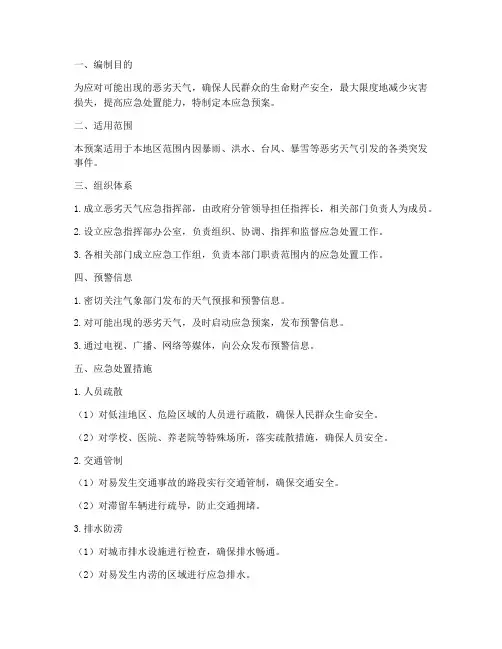 一、编制目的

为应对可能出现的恶劣天气，确保人民群众的生命财产安全，最大限度地减少灾害损失，提高应急处置能力，特制定本应急预案。

二、适用范围

本预案适用于本地区范围内因暴雨、洪水、台风、暴雪等恶劣天气引发的各类突发事件。

三、组织体系

1. 成立恶劣天气应急指挥部，由政府分管领导担任指挥长，相关部门负责人为成员。

2. 设立应急指挥部办公室，负责组织、协调、指挥和监督应急处置工作。

3. 各相关部门成立应急工作组，负责本部门职责范围内的应急处置工作。

四、预警信息

1. 密切关注气象部门发布的天气预报和预警信息。

2. 对可能出现的恶劣天气，及时启动应急预案，发布预警信息。

3. 通过电视、广播、网络等媒体，向公众发布预警信息。

五、应急处置措施

1. 人员疏散

（1）对低洼地区、危险区域的人员进行疏散，确保人民群众生命安全。

（2）对学校、医院、养老院等特殊场所，落实疏散措施，确保人员安全。

2. 交通管制

（1）对易发生交通事故的路段实行交通管制，确保交通安全。

（2）对滞留车辆进行疏导，防止交通拥堵。

3. 排水防涝

（1）对城市排水设施进行检查，确保排水畅通。

（2）对易发生内涝的区域进行应急排水。